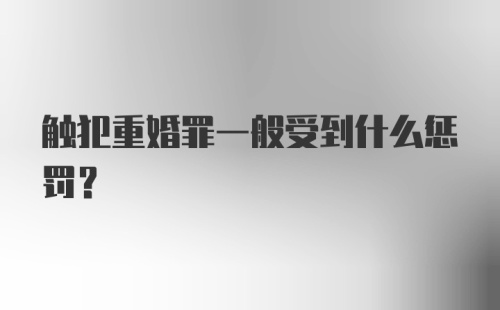 触犯重婚罪一般受到什么惩罚？